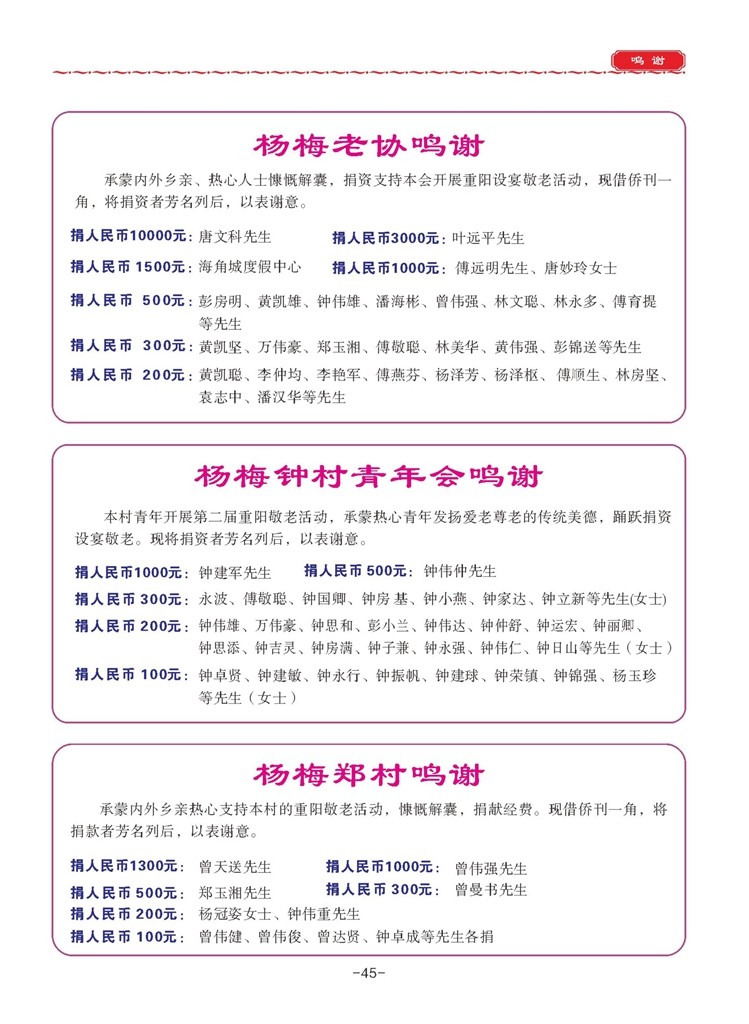 鸣谢

杨梅老协鸣谢

承蒙内外乡亲、热心人士慷慨解囊，捐资支持本会开展重阳设宴敬老活动，现借侨刊一角，将捐资者芳名列后，以表谢意。

捐人民币10000元：唐文科先生　捐人民币3000元：叶远平先生
捐人民币 1500元：海角城度假中心　捐人民币1000元：傅远明先生、唐妙玲女士
捐人民币 500元：彭房明、黄凯雄、钟伟雄、潘海彬、曾伟强、林文聪、林永多、傅育提等先生
捐人民币 300元：黄凯坚、万伟豪、郑玉湘、傅敬聪、林美华、黄伟强、彭锦送等先生
捐人民币 200元：黄凯聪、李仲均、李艳军、傅燕芬、杨泽芳、杨泽枢、傅顺生、林房坚、袁志中、潘汉华等先生

杨梅钟村青年会鸣谢

本村青年开展第二届重阳敬老活动，承蒙热心青年发扬爱老尊老的传统美德，踊跃捐资设宴敬老。现将捐资者芳名列后，以表谢意。

捐人民币1000元：钟建军先生　捐人民币 500元：钟伟仲先生
捐人民币 300元：永波、傅敬聪、钟国卿、钟房 基、钟小燕、钟家达、钟立新等先生(女士)
捐人民币 200元：钟伟雄、万伟豪、钟思和、彭小兰、钟伟达、钟仲舒、钟运宏、钟丽卿、钟思添、钟吉灵、钟房满、钟子兼、钟永强、钟伟仁、钟日山等先生（女士）
捐人民币 100元：钟卓贤、钟建敏、钟永行、钟振帆、钟建球、钟荣镇、钟锦强、杨玉珍等先生（女士）

杨梅郑村鸣谢

承蒙内外乡亲热心支持本村的重阳敬老活动，慷慨解囊，捐献经费。现借侨刊一角，将捐款者芳名列后，以表谢意。

捐人民币1300元：曾天送先生　捐人民币1000元：曾伟强先生
捐人民币 500元：郑玉湘先生　捐人民币 300元：曾曼书先生
捐人民币 200元：杨冠姿女士、钟伟重先生
捐人民币 100元：曾伟健、曾伟俊、曾达贤、钟卓成等先生各捐

-45-